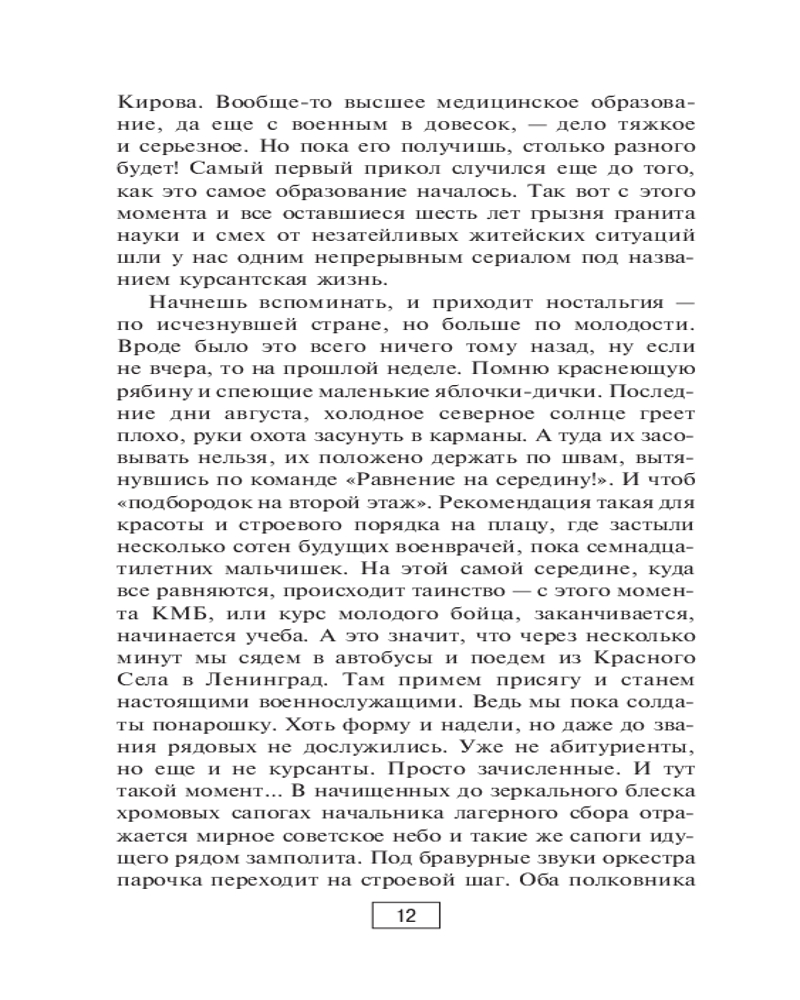 Кирова. Вообще-то высшее медицинское образование, да еще с военным в довесок, — дело тяжкое и серьезное. Но пока его получишь, столько разного будет! Самый первый прикол случился еще до того, как это самое образование началось. Так вот с этого момента и все оставшиеся шесть лет грызня гранита науки и смех от незатейливых житейских ситуаций шли у нас одним непрерывным сериалом под названием курсантская жизнь.

Начнешь вспоминать, и приходит ностальгия — по исчезнувшей стране, но больше по молодости. Вроде было это всего ничего тому назад, ну если не вчера, то на прошлой неделе. Помню краснеющую рябину и спеющие маленькие яблочки-дички. Последние дни августа, холодное северное солнце греет плохо, руки охота засунуть в карманы. А туда их засовывать нельзя, их положено держать по швам, вытянувшись по команде «Равнение на середину!». И чтоб «подбородок на второй этаж». Рекомендация такая для красоты и строевого порядка на плацу, где застыли несколько сотен будущих военврачей, пока семнадцатилетних мальчишек. На этой самой середине, куда все равняются, происходит таинство — с этого момента КМБ, или курс молодого бойца, заканчивается, начинается учеба. А это значит, что через несколько минут мы сядем в автобусы и поедем из Красного Села в Ленинград. Там примем присягу и станем настоящими военнослужащими. Ведь мы пока солдаты понарошку. Хоть форму и надели, но даже до звания рядовых не дослужились. Уже не абитуриенты, но еще и не курсанты. Просто зачисленные. И тут такой момент... В начищенных до зеркального блеска хромовых сапогах начальника лагерного сбора отражается мирное советское небо и такие же сапоги идущего рядом замполита. Под бравурные звуки оркестра парочка переходит на строевой шаг. Оба полковника

12